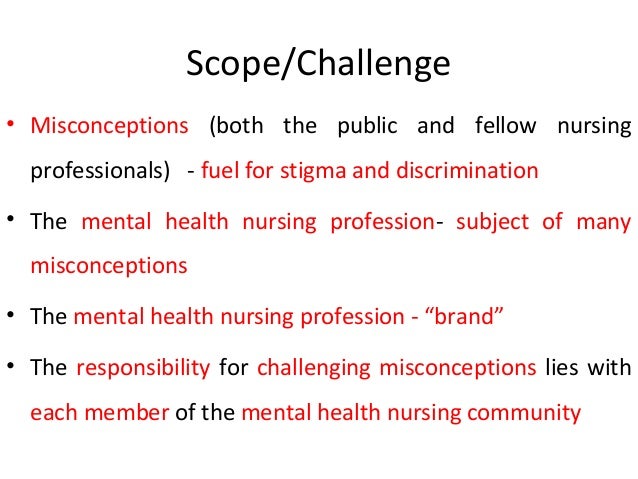 Scope/Challenge

• Misconceptions (both the public and fellow nursing professionals) - fuel for stigma and discrimination

• The mental health nursing profession- subject of many misconceptions

• The mental health nursing profession - “brand”

• The responsibility for challenging misconceptions lies with each member of the mental health nursing community